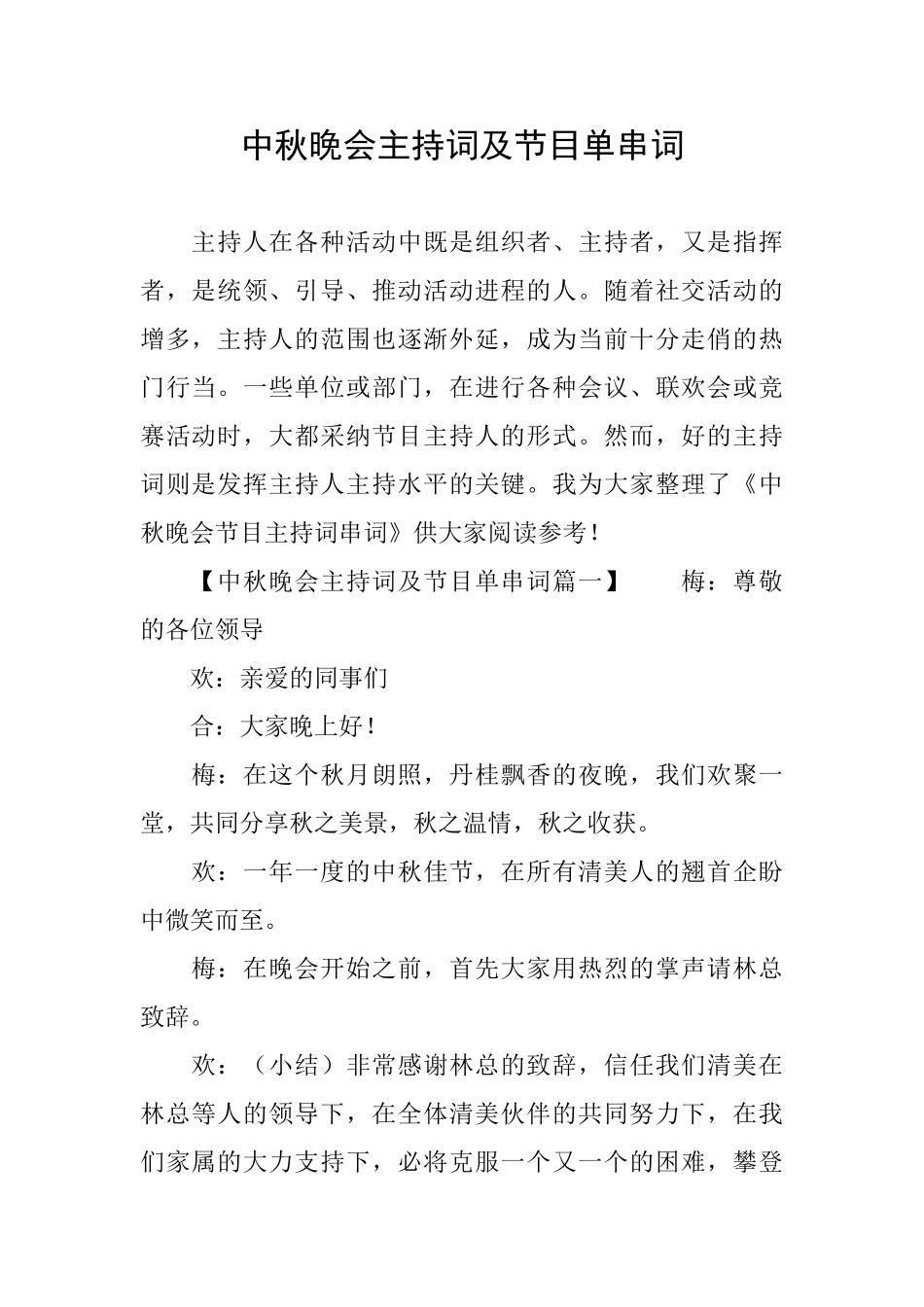 中秋晚会主持词及节目单串词

主持人在各种活动中既是组织者、主持者，又是指挥者，是统领、引导、推动活动进程的人。随着社交活动的增多，主持人的范围也逐渐外延，成为当前十分走俏的热门行当。一些单位或部门，在进行各种会议、联欢会或竞赛活动时，大都采纳节目主持人的形式。然而，好的主持词则是发挥主持人主持水平的关键。我为大家整理了《中秋晚会节目主持词串词》供大家阅读参考！

【中秋晚会主持词及节目单串词篇一】　　梅：尊敬的各位领导

欢：亲爱的同事们

合：大家晚上好！

梅：在这个秋月朗照，丹桂飘香的夜晚，我们欢聚一堂，共同分享秋之美景，秋之温情，秋之收获。

欢：一年一度的中秋佳节，在所有清美人的翘首企盼中微笑而至。

梅：在晚会开始之前，首先大家用热烈的掌声请林总致辞。

欢：（小结）非常感谢林总的致辞，信任我们清美在林总等人的领导下，在全体清美伙伴的共同努力下，在我们家属的大力支持下，必将克服一个又一个的困难，攀登